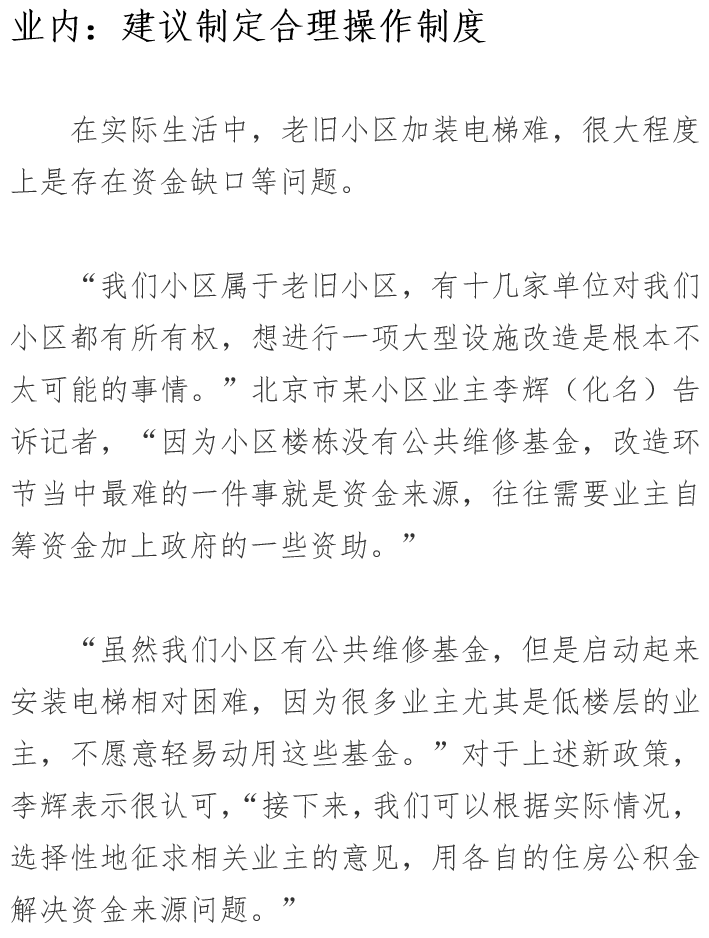 业内：建议制定合理操作制度

在实际生活中，老旧小区加装电梯难，很大程度上是存在资金缺口等问题。

“我们小区属于老旧小区，有十几家单位对我们小区都有所有权，想进行一项大型设施改造是根本不太可能的事情。”北京市某小区业主李辉（化名）告诉记者，“因为小区楼栋没有公共维修基金，改造环节当中最难的一件事就是资金来源，往往需要业主自筹资金加上政府的一些资助。”

“虽然我们小区有公共维修基金，但是启动起来安装电梯相对困难，因为很多业主尤其是低楼层的业主，不愿意轻易动用这些基金。”对于上述新政策，李辉表示很认可，“接下来，我们可以根据实际情况，选择性地征求相关业主的意见，用各自的住房公积金解决资金来源问题。”